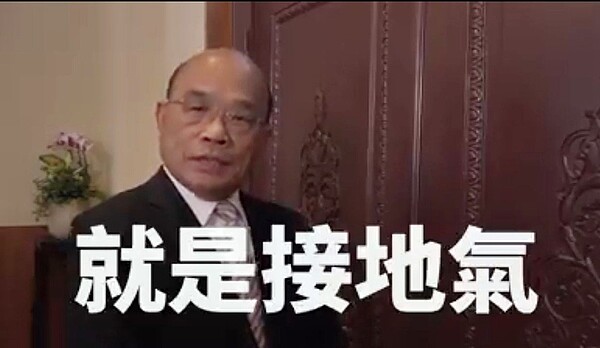 就是接地氣